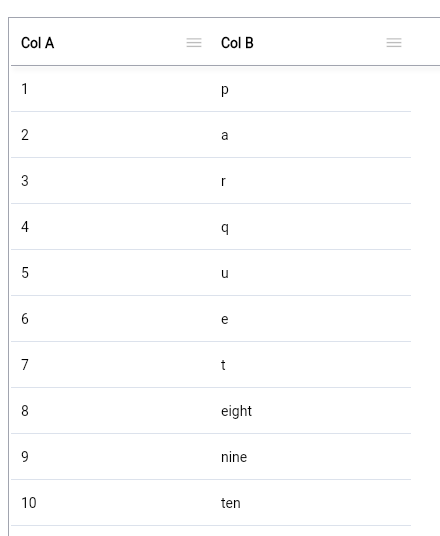 | Col A | Col B |
|---|---|
| 1 | p |
| 2 | a |
| 3 | r |
| 4 | q |
| 5 | u |
| 6 | e |
| 7 | t |
| 8 | eight |
| 9 | nine |
| 10 | ten |